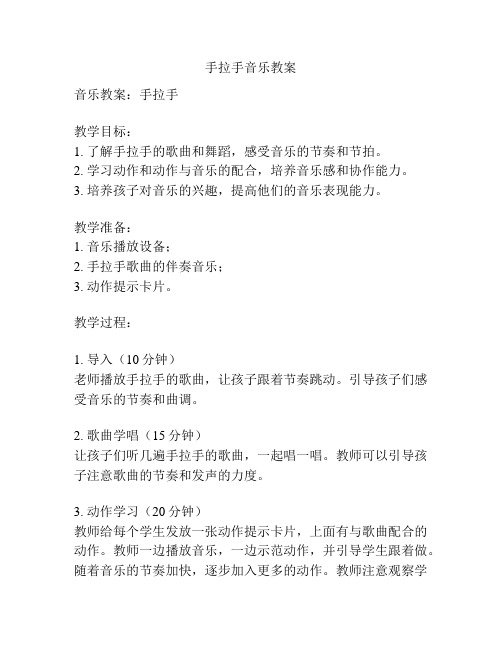 手拉手音乐教案

音乐教案：手拉手

教学目标：
1. 了解手拉手的歌曲和舞蹈，感受音乐的节奏和节拍。
2. 学习动作和动作与音乐的配合，培养音乐感和协作能力。
3. 培养孩子对音乐的兴趣，提高他们的音乐表现能力。

教学准备：
1. 音乐播放设备；
2. 手拉手歌曲的伴奏音乐；
3. 动作提示卡片。

教学过程：

1. 导入（10 分钟）
老师播放手拉手的歌曲，让孩子跟着节奏跳动。引导孩子们感受音乐的节奏和曲调。

2. 歌曲学唱（15 分钟）
让孩子们听几遍手拉手的歌曲，一起唱一唱。教师可以引导孩子注意歌曲的节奏和发声的力度。

3. 动作学习（20 分钟）
教师给每个学生发放一张动作提示卡片，上面有与歌曲配合的动作。教师一边播放音乐，一边示范动作，并引导学生跟着做。随着音乐的节奏加快，逐步加入更多的动作。教师注意观察学